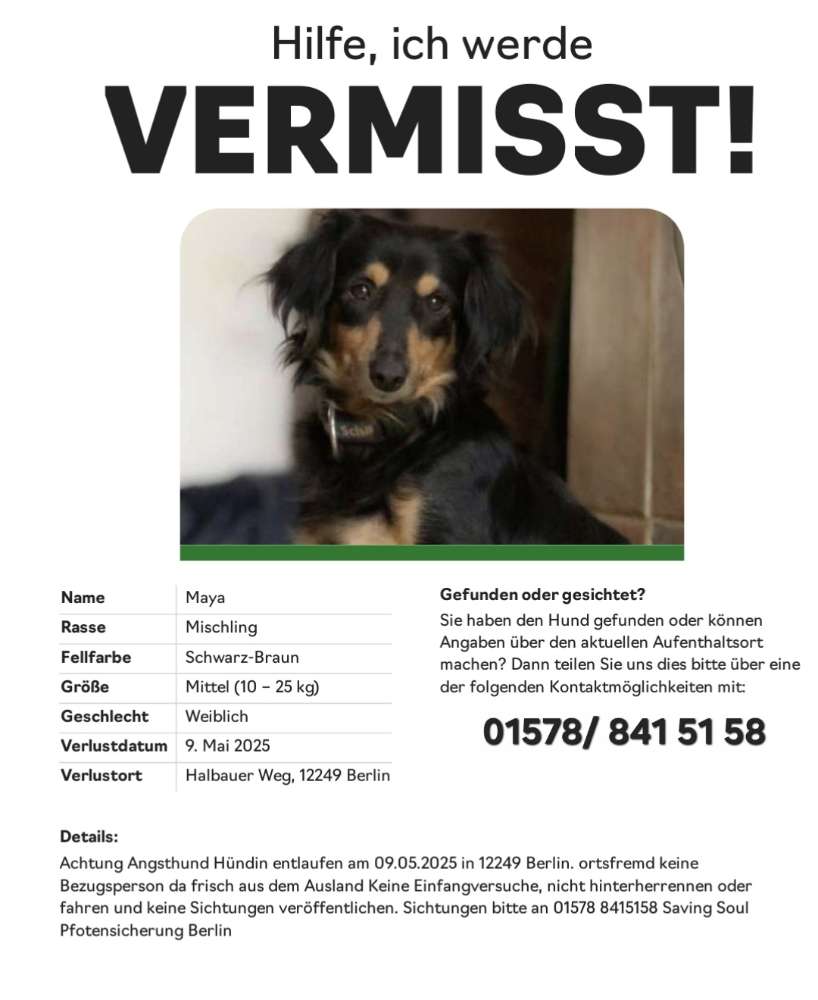 Hilfe, ich werde

VERMISST!

Name
Maya
Rasse
Mischling
Fellfarbe
Schwarz-Braun
Größe
Mittel (10 – 25 kg)
Geschlecht
Weiblich
Verlustdatum
9. Mai 2025
Verlustort
Halbauer Weg, 12249 Berlin

Gefunden oder gesichtet?

Sie haben den Hund gefunden oder können Angaben über den aktuellen Aufenthaltsort machen? Dann teilen Sie uns dies bitte über eine der folgenden Kontaktmöglichkeiten mit:

01578/ 841 51 58

Details:

Achtung Angsthund Hündin entlaufen am 09.05.2025 in 12249 Berlin. ortsfremd keine Bezugsperson da frisch aus dem Ausland Keine Einfangversuche, nicht hinterherrennen oder fahren und keine Sichtungen veröffentlichen. Sichtungen bitte an 01578 8415158 Saving Soul Pfotensicherung Berlin